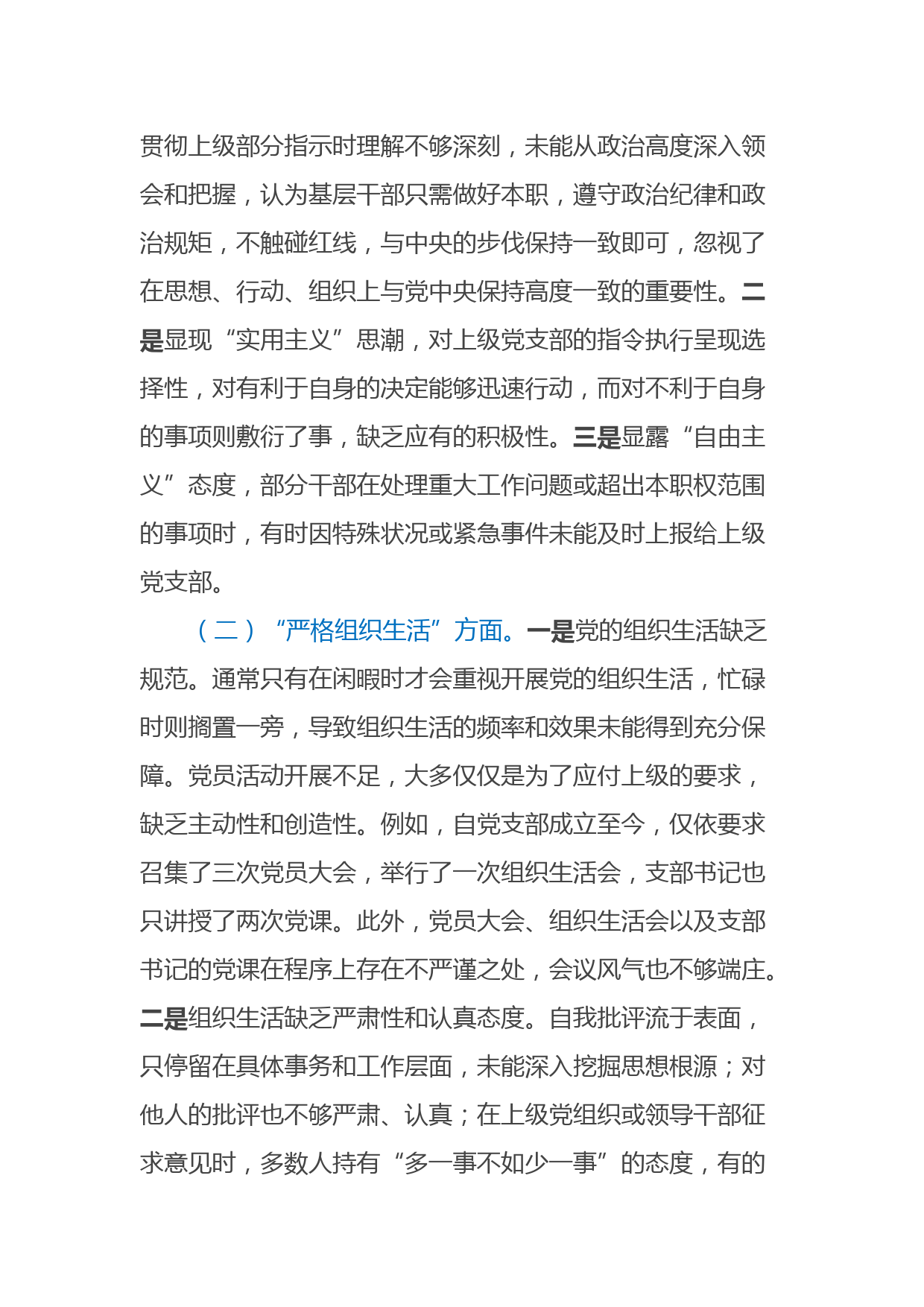 贯彻上级部分指示时理解不够深刻，未能从政治高度深入领会和把握，认为基层干部只需做好本职，遵守政治纪律和政治规矩，不触碰红线，与中央的步伐保持一致即可，忽视了在思想、行动、组织上与党中央保持高度一致的重要性。二是显现“实用主义”思潮，对上级党支部的指令执行呈现选择性，对有利于自身的决定能够迅速行动，而对不利于自身的事项则敷衍了事，缺乏应有的积极性。三是显露“自由主义”态度，部分干部在处理重大工作问题或超出本职权范围的事项时，有时因特殊状况或紧急事件未能及时上报给上级党支部。

（二）“严格组织生活”方面。一是党的组织生活缺乏规范。通常只有在闲暇时才会重视开展党的组织生活，忙碌时则搁置一旁，导致组织生活的频率和效果未能得到充分保障。党员活动开展不足，大多仅仅是为了应付上级的要求，缺乏主动性和创造性。例如，自党支部成立至今，仅依要求召集了三次党员大会，举行了一次组织生活会，支部书记也只讲授了两次党课。此外，党员大会、组织生活会以及支部书记的党课在程序上存在不严谨之处，会议风气也不够端庄。二是组织生活缺乏严肃性和认真态度。自我批评流于表面，只停留在具体事务和工作层面，未能深入挖掘思想根源；对他人的批评也不够严肃、认真；在上级党组织或领导干部征求意见时，多数人持有“多一事不如少一事”的态度，有的